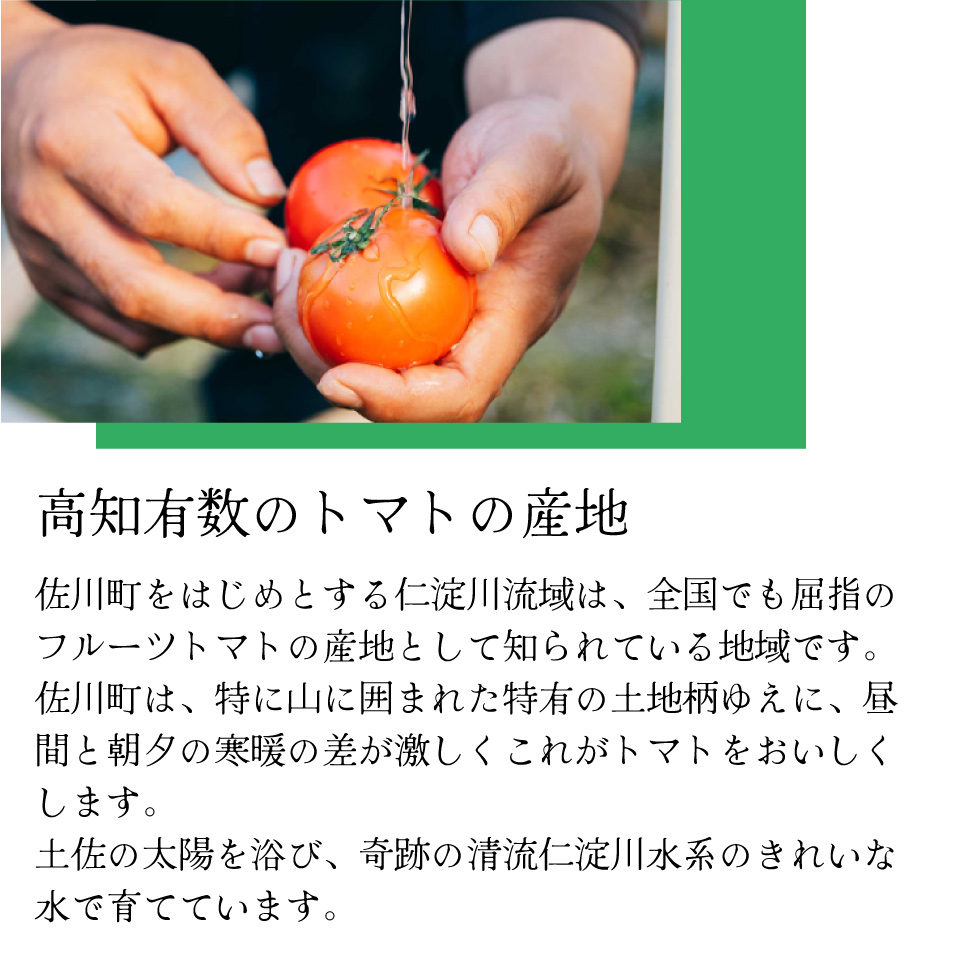 高知有数のトマトの産地

佐川町をはじめとする仁淀川流域は、全国でも屈指のフルーツトマトの産地として知られている地域です。佐川町は、特に山に囲まれた特有の土地柄ゆえに、昼間と朝夕の寒暖の差が激しくこれがトマトをおいしくします。
土佐の太陽を浴び、奇跡の清流仁淀川水系のきれいな水で育てています。